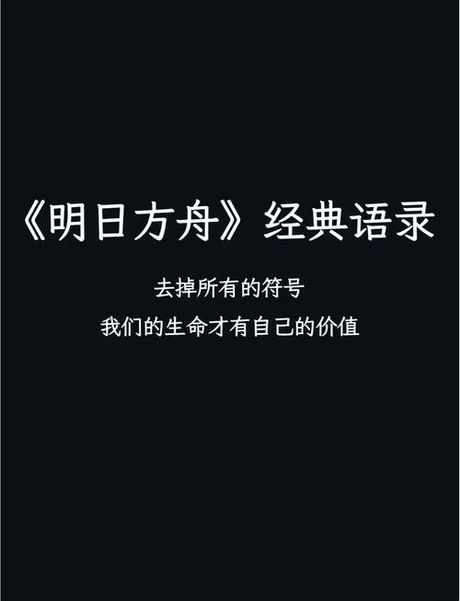 《明日方舟》经典语录

去掉所有的符号
我们的生命才有自己的价值